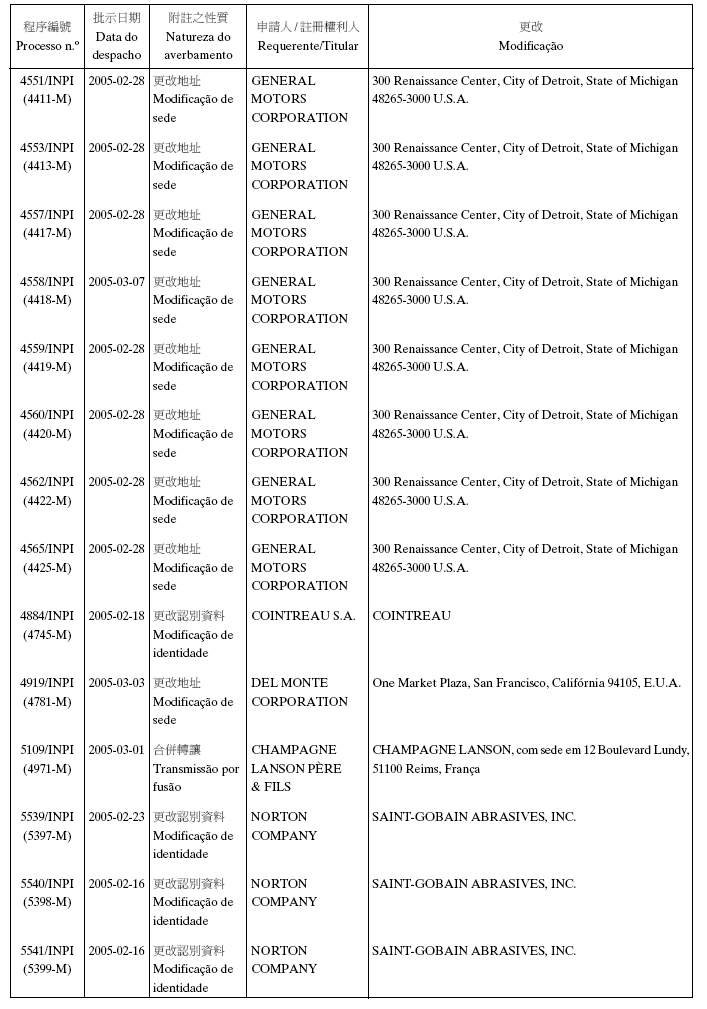 | 程序編號 Processo n.º | 批示日期 Data do despacho | 附註之性質 Natureza do averbamento | 申請人 / 註冊權利人 Requerente/Titular | 更改 Modificação |
|---|---|---|---|---|
| 4551/INPI (4411-M) | 2005-02-28 | 更改地址 Modificação de sede | GENERAL MOTORS CORPORATION | 300 Renaissance Center, City of Detroit, State of Michigan 48265-3000 U.S.A. |
| 4553/INPI (4413-M) | 2005-02-28 | 更改地址 Modificação de sede | GENERAL MOTORS CORPORATION | 300 Renaissance Center, City of Detroit, State of Michigan 48265-3000 U.S.A. |
| 4557/INPI (4417-M) | 2005-02-28 | 更改地址 Modificação de sede | GENERAL MOTORS CORPORATION | 300 Renaissance Center, City of Detroit, State of Michigan 48265-3000 U.S.A. |
| 4558/INPI (4418-M) | 2005-03-07 | 更改地址 Modificação de sede | GENERAL MOTORS CORPORATION | 300 Renaissance Center, City of Detroit, State of Michigan 48265-3000 U.S.A. |
| 4559/INPI (4419-M) | 2005-02-28 | 更改地址 Modificação de sede | GENERAL MOTORS CORPORATION | 300 Renaissance Center, City of Detroit, State of Michigan 48265-3000 U.S.A. |
| 4560/INPI (4420-M) | 2005-02-28 | 更改地址 Modificação de sede | GENERAL MOTORS CORPORATION | 300 Renaissance Center, City of Detroit, State of Michigan 48265-3000 U.S.A. |
| 4562/INPI (4422-M) | 2005-02-28 | 更改地址 Modificação de sede | GENERAL MOTORS CORPORATION | 300 Renaissance Center, City of Detroit, State of Michigan 48265-3000 U.S.A. |
| 4565/INPI (4425-M) | 2005-02-28 | 更改地址 Modificação de sede | GENERAL MOTORS CORPORATION | 300 Renaissance Center, City of Detroit, State of Michigan 48265-3000 U.S.A. |
| 4884/INPI (4745-M) | 2005-02-18 | 更改認別資料 Modificação de identidade | COINTREAU S.A. | COINTREAU |
| 4919/INPI (4781-M) | 2005-03-03 | 更改地址 Modificação de sede | DEL MONTE CORPORATION | One Market Plaza, San Francisco, Califórnia 94105, E.U.A. |
| 5109/INPI (4971-M) | 2005-03-01 | 合併轉讓 Transmissão por fusão | CHAMPAGNE LANSON PÈRE & FILS | CHAMPAGNE LANSON, com sede em 12 Boulevard Lundy, 51100 Reims, França |
| 5539/INPI (5397-M) | 2005-02-23 | 更改認別資料 Modificação de identidade | NORTON COMPANY | SAINT-GOBAIN ABRASIVES, INC. |
| 5540/INPI (5398-M) | 2005-02-16 | 更改認別資料 Modificação de identidade | NORTON COMPANY | SAINT-GOBAIN ABRASIVES, INC. |
| 5541/INPI (5399-M) | 2005-02-16 | 更改認別資料 Modificação de identidade | NORTON COMPANY | SAINT-GOBAIN ABRASIVES, INC. |